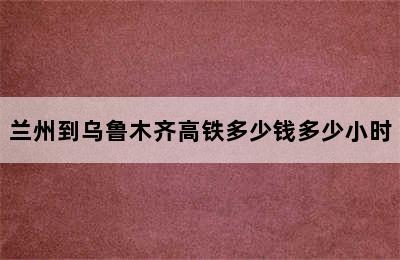 兰州到乌鲁木齐高铁多少钱多少小时